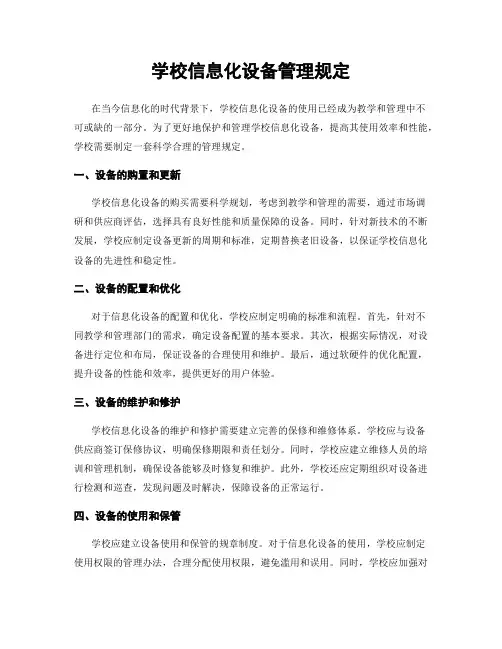 学校信息化设备管理规定

在当今信息化的时代背景下，学校信息化设备的使用已经成为教学和管理中不可或缺的一部分。为了更好地保护和管理学校信息化设备，提高其使用效率和性能，学校需要制定一套科学合理的管理规定。

一、设备的购置和更新

学校信息化设备的购买需要科学规划，考虑到教学和管理的需要，通过市场调研和供应商评估，选择具有良好性能和质量保障的设备。同时，针对新技术的不断发展，学校应制定设备更新的周期和标准，定期替换老旧设备，以保证学校信息化设备的先进性和稳定性。

二、设备的配置和优化

对于信息化设备的配置和优化，学校应制定明确的标准和流程。首先，针对不同教学和管理部门的需求，确定设备配置的基本要求。其次，根据实际情况，对设备进行定位和布局，保证设备的合理使用和维护。最后，通过软硬件的优化配置，提升设备的性能和效率，提供更好的用户体验。

三、设备的维护和修护

学校信息化设备的维护和修护需要建立完善的保修和维修体系。学校应与设备供应商签订保修协议，明确保修期限和责任划分。同时，学校应建立维修人员的培训和管理机制，确保设备能够及时修复和维护。此外，学校还应定期组织对设备进行检测和巡查，发现问题及时解决，保障设备的正常运行。

四、设备的使用和保管

学校应建立设备使用和保管的规章制度。对于信息化设备的使用，学校应制定使用权限的管理办法，合理分配使用权限，避免滥用和误用。同时，学校应加强对